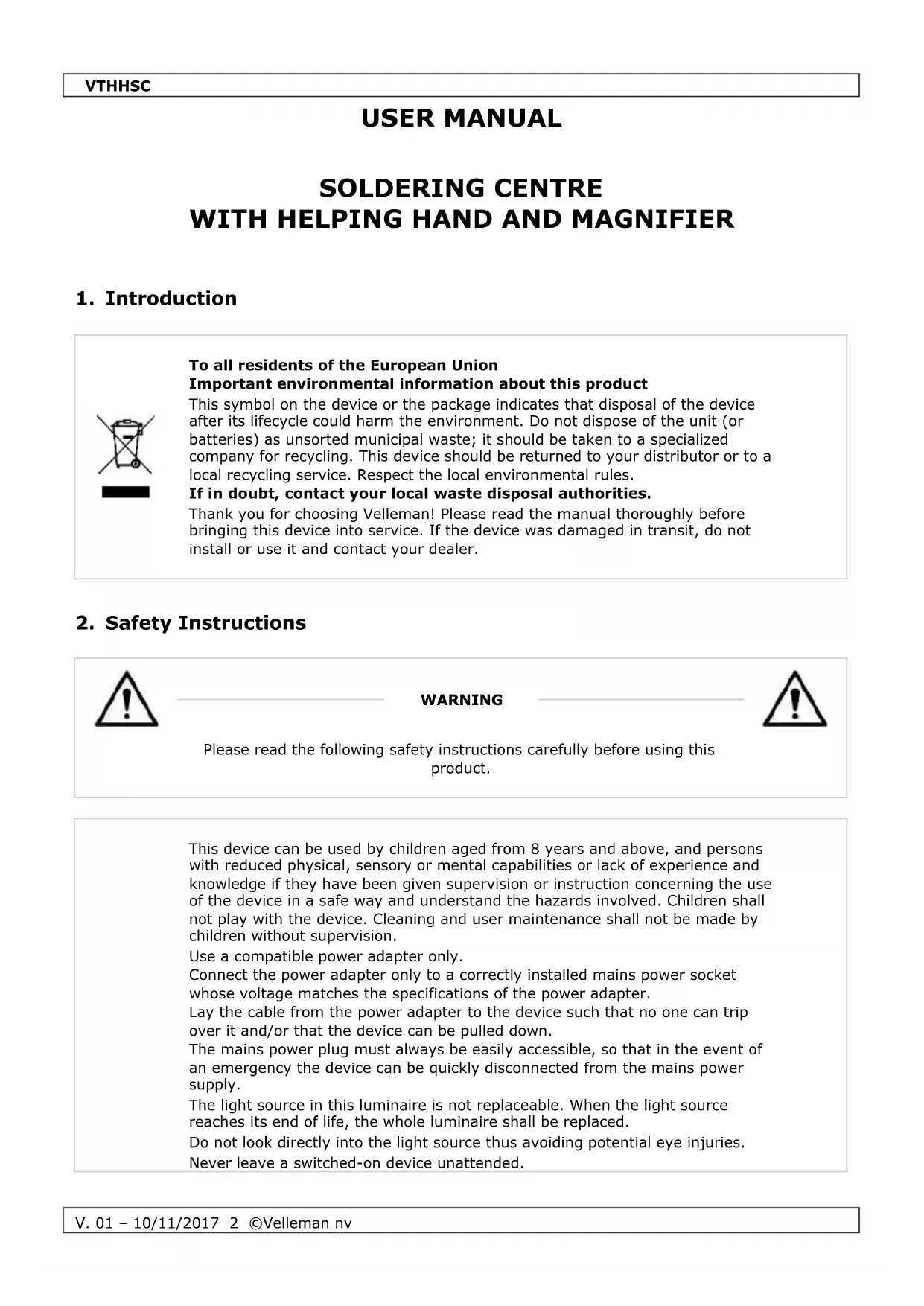 VTHHSC

USER MANUAL

SOLDERING CENTRE
WITH HELPING HAND AND MAGNIFIER

1. Introduction

To all residents of the European Union
Important environmental information about this product
This symbol on the device or the package indicates that disposal of the device after its lifecycle could harm the environment. Do not dispose of the unit (or batteries) as unsorted municipal waste; it should be taken to a specialized company for recycling. This device should be returned to your distributor or to a local recycling service. Respect the local environmental rules.
If in doubt, contact your local waste disposal authorities.
Thank you for choosing Velleman! Please read the manual thoroughly before bringing this device into service. If the device was damaged in transit, do not install or use it and contact your dealer.

2. Safety Instructions

WARNING

Please read the following safety instructions carefully before using this product.

This device can be used by children aged from 8 years and above, and persons with reduced physical, sensory or mental capabilities or lack of experience and knowledge if they have been given supervision or instruction concerning the use of the device in a safe way and understand the hazards involved. Children shall not play with the device. Cleaning and user maintenance shall not be made by children without supervision.
Use a compatible power adapter only.
Connect the power adapter only to a correctly installed mains power socket whose voltage matches the specifications of the power adapter.
Lay the cable from the power adapter to the device such that no one can trip over it and/or that the device can be pulled down.
The mains power plug must always be easily accessible, so that in the event of an emergency the device can be quickly disconnected from the mains power supply.
The light source in this luminaire is not replaceable. When the light source reaches its end of life, the whole luminaire shall be replaced.
Do not look directly into the light source thus avoiding potential eye injuries.
Never leave a switched-on device unattended.

V. 01 – 10/11/2017 2 ©Velleman nv